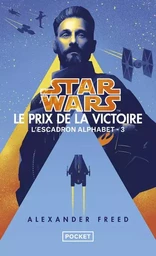 STAR WARS
LE PRIX DE LA VICTOIRE
L'ESCADRON ALPHABET - 3

ALEXANDER FREED

POCKET